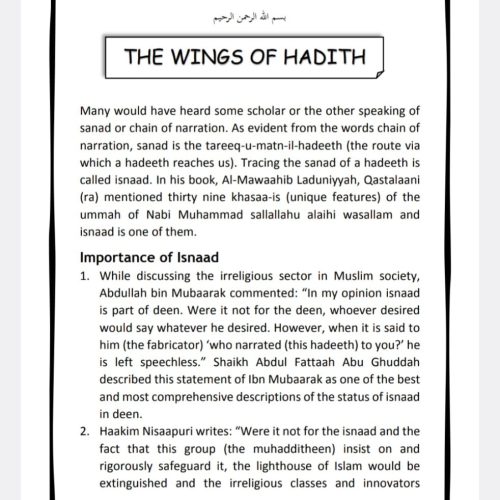 بسم الله الرحمن الرحيم

THE WINGS OF HADITH

Many would have heard some scholar or the other speaking of sanad or chain of narration. As evident from the words chain of narration, sanad is the tareeq-u-matn-il-hadeeth (the route via which a hadeeth reaches us). Tracing the sanad of a hadeeth is called isnaad. In his book, Al-Mawaahib Laduniyyah, Qastalaani (ra) mentioned thirty nine khasaa-is (unique features) of the ummah of Nabi Muhammad sallallahu alaihi wasallam and isnaad is one of them.

Importance of Isnaad

1. While discussing the irreligious sector in Muslim society, Abdullah bin Mubaarak commented: "In my opinion isnaad is part of deen. Were it not for the deen, whoever desired would say whatever he desired. However, when it is said to him (the fabricator) 'who narrated (this hadeeth) to you?' he is left speechless." Shaikh Abdul Fattaah Abu Ghuddah described this statement of Ibn Mubaarak as one of the best and most comprehensive descriptions of the status of isnaad in deen.

2. Haakim Nisaapuri writes: "Were it not for the isnaad and the fact that this group (the muhadditheen) insist on and rigorously safeguard it, the lighthouse of Islam would be extinguished and the irreligious classes and innovators